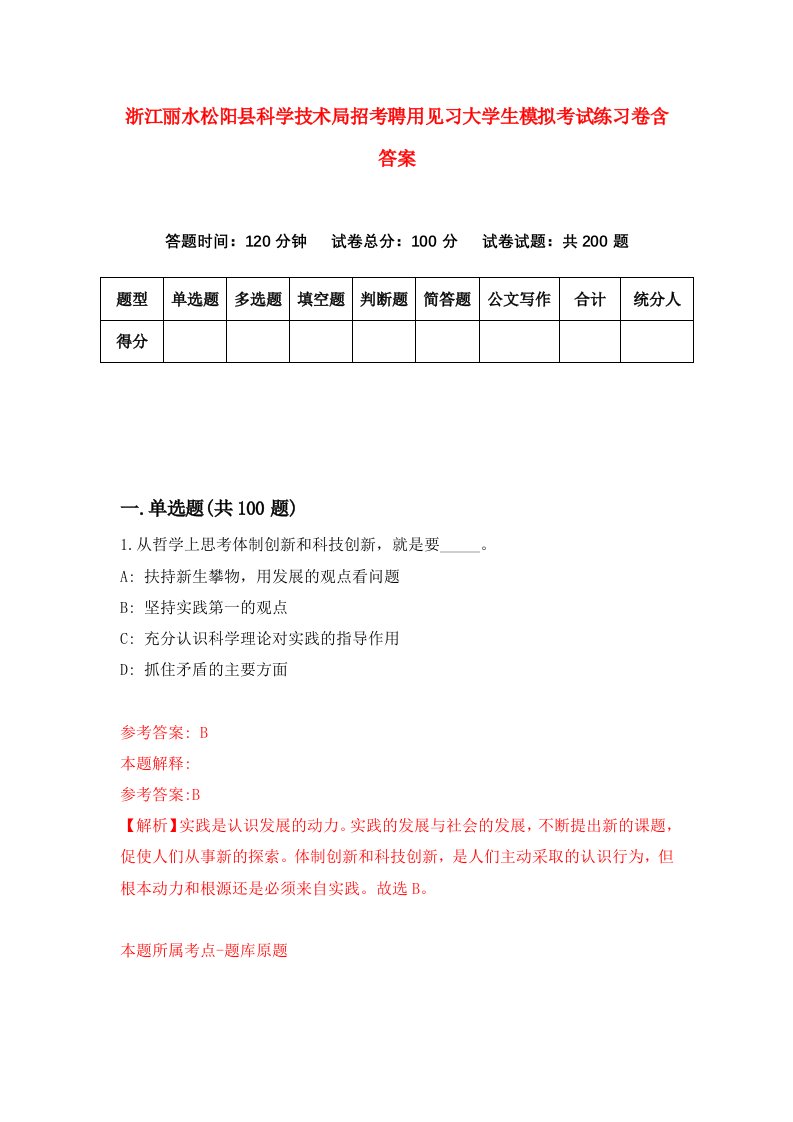 浙江丽水松阳县科学技术局招考聘用见习大学生模拟考试练习卷含答案

答题时间：120 分钟　试卷总分：100 分　试卷试题：共 200 题

| 题型 | 单选题 | 多选题 | 填空题 | 判断题 | 简答题 | 公文写作 | 合计 | 统分人 |
|---|---|---|---|---|---|---|---|---|
| 得分 | | | | | | | | |

一.单选题(共 100 题)

1.从哲学上思考体制创新和科技创新，就是要_____。

A: 扶持新生攀物，用发展的观点看问题

B: 坚持实践第一的观点

C: 充分认识科学理论对实践的指导作用

D: 抓住矛盾的主要方面

参考答案: B

本题解释:

参考答案:B

【解析】实践是认识发展的动力。实践的发展与社会的发展，不断提出新的课题，促使人们从事新的探索。体制创新和科技创新，是人们主动采取的认识行为，但根本动力和根源还是必须来自实践。故选 B。

本题所属考点-题库原题